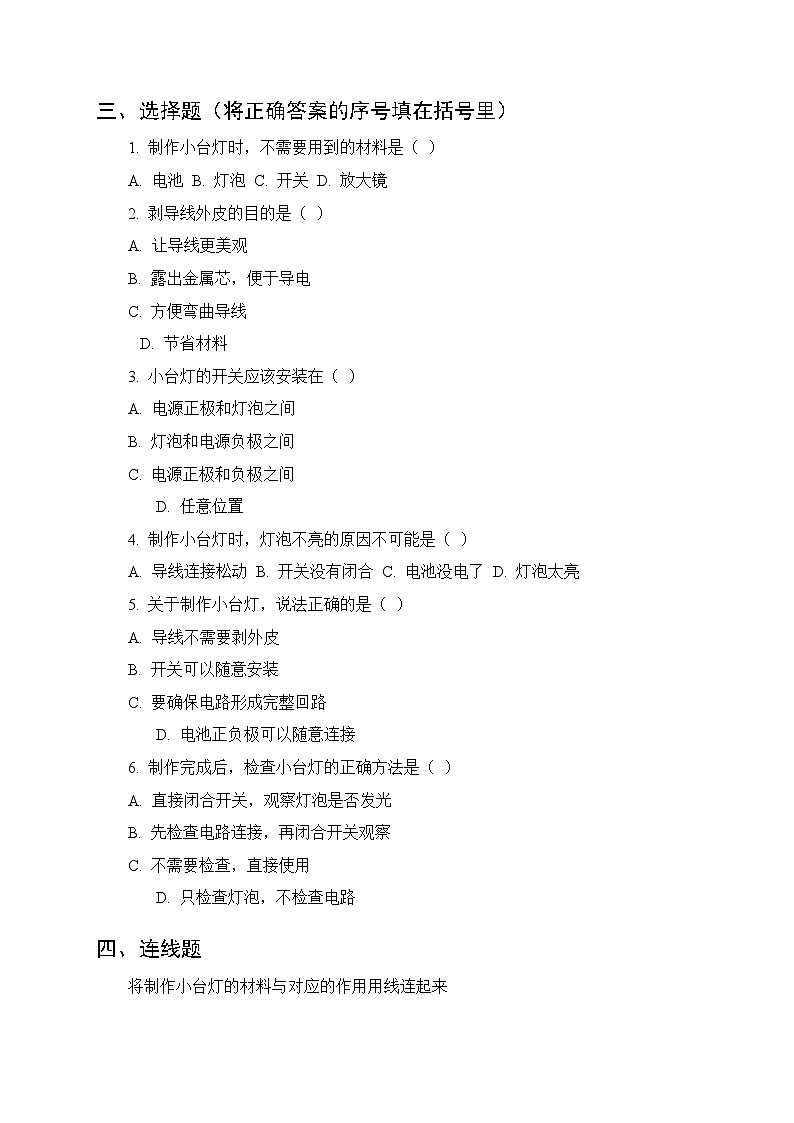 三、选择题（将正确答案的序号填在括号里）

1. 制作小台灯时，不需要用到的材料是（ ）

A. 电池 B. 灯泡 C. 开关 D. 放大镜

2. 剥导线外皮的目的是（ ）

A. 让导线更美观

B. 露出金属芯，便于导电

C. 方便弯曲导线

D. 节省材料

3. 小台灯的开关应该安装在（ ）

A. 电源正极和灯泡之间

B. 灯泡和电源负极之间

C. 电源正极和负极之间

D. 任意位置

4. 制作小台灯时，灯泡不亮的原因不可能是（ ）

A. 导线连接松动 B. 开关没有闭合 C. 电池没电了 D. 灯泡太亮

5. 关于制作小台灯，说法正确的是（ ）

A. 导线不需要剥外皮

B. 开关可以随意安装

C. 要确保电路形成完整回路

D. 电池正负极可以随意连接

6. 制作完成后，检查小台灯的正确方法是（ ）

A. 直接闭合开关，观察灯泡是否发光

B. 先检查电路连接，再闭合开关观察

C. 不需要检查，直接使用

D. 只检查灯泡，不检查电路

四、连线题

将制作小台灯的材料与对应的作用用线连起来